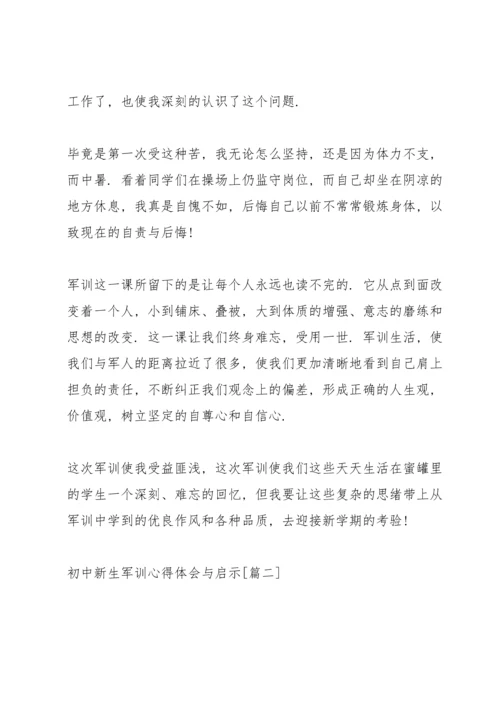 工作了，也使我深刻的认识了这个问题.

毕竟是第一次受这种苦，我无论怎么坚持，还是因为体力不支，而中暑. 看着同学们在操场上仍监守岗位，而自己却坐在阴凉的地方休息，我真是自愧不如，后悔自己以前不常常锻炼身体，以致现在的自责与后悔！

军训这一课所留下的是让每个人永远也读不完的. 它从点到面改变着一个人，小到铺床、叠被，大到体质的增强、意志的磨练和思想的改变. 这一课让我们终身难忘，受用一世. 军训生活，使我们与军人的距离拉近了很多，使我们更加清晰地看到自己肩上担负的责任，不断纠正我们观念上的偏差，形成正确的人生观，价值观，树立坚定的自尊心和自信心.

这次军训使我受益匪浅，这次军训使我们这些天天生活在蜜罐里的学生一个深刻、难忘的回忆，但我要让这些复杂的思绪带上从军训中学到的优良作风和各种品质，去迎接新学期的考验！

初中新生军训心得体会与启示[篇二]